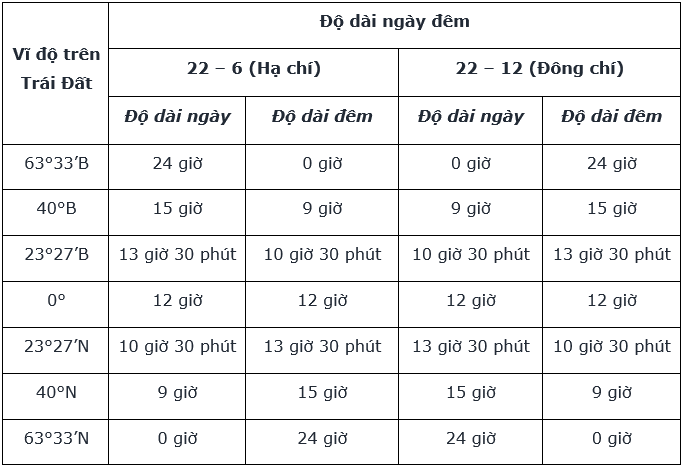 | Vĩ độ trên Trái Đất | Độ dài ngày đêm | | | |
|---|---|---|---|---|
| | 22 – 6 (Hạ chí) | | 22 – 12 (Đông chí) | |
| | Độ dài ngày | Độ dài đêm | Độ dài ngày | Độ dài đêm |
| 63°33′B | 24 giờ | 0 giờ | 0 giờ | 24 giờ |
| 40°B | 15 giờ | 9 giờ | 9 giờ | 15 giờ |
| 23°27′B | 13 giờ 30 phút | 10 giờ 30 phút | 10 giờ 30 phút | 13 giờ 30 phút |
| 0° | 12 giờ | 12 giờ | 12 giờ | 12 giờ |
| 23°27′N | 10 giờ 30 phút | 13 giờ 30 phút | 13 giờ 30 phút | 10 giờ 30 phút |
| 40°N | 9 giờ | 15 giờ | 15 giờ | 9 giờ |
| 63°33′N | 0 giờ | 24 giờ | 24 giờ | 0 giờ |